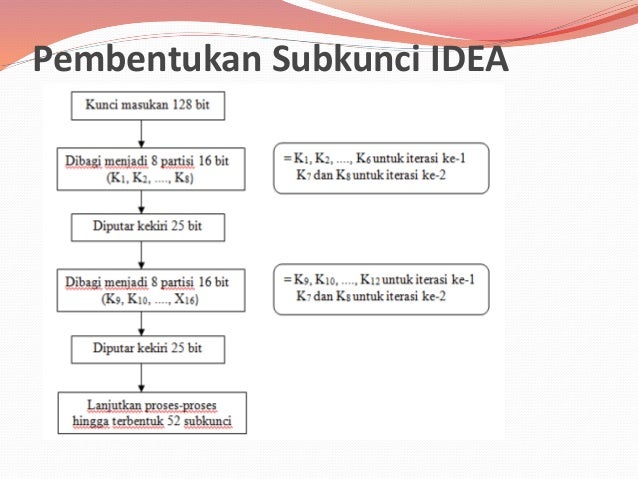 Pembentukan Subkunci IDEA

Kunci masukan 128 bit

Dibagi menjadi 8 partisi 16 bit ($K_1$, $K_2$, ...., $K_8$)

= $K_1$, $K_2$, ...., $K_6$ untuk iterasi ke-1
$K_7$ dan $K_8$ untuk iterasi ke-2

Diputar kekiri 25 bit

Dibagi menjadi 8 partisi 16 bit ($K_9$, $K_{10}$, ...., $X_{16}$)

= $K_9$, $K_{10}$, ...., $K_{12}$ untuk iterasi ke-1
$K_7$ dan $K_8$ untuk iterasi ke-2

Diputar kekiri 25 bit

Lanjutkan proses-proses hingga terbentuk 52 subkunci